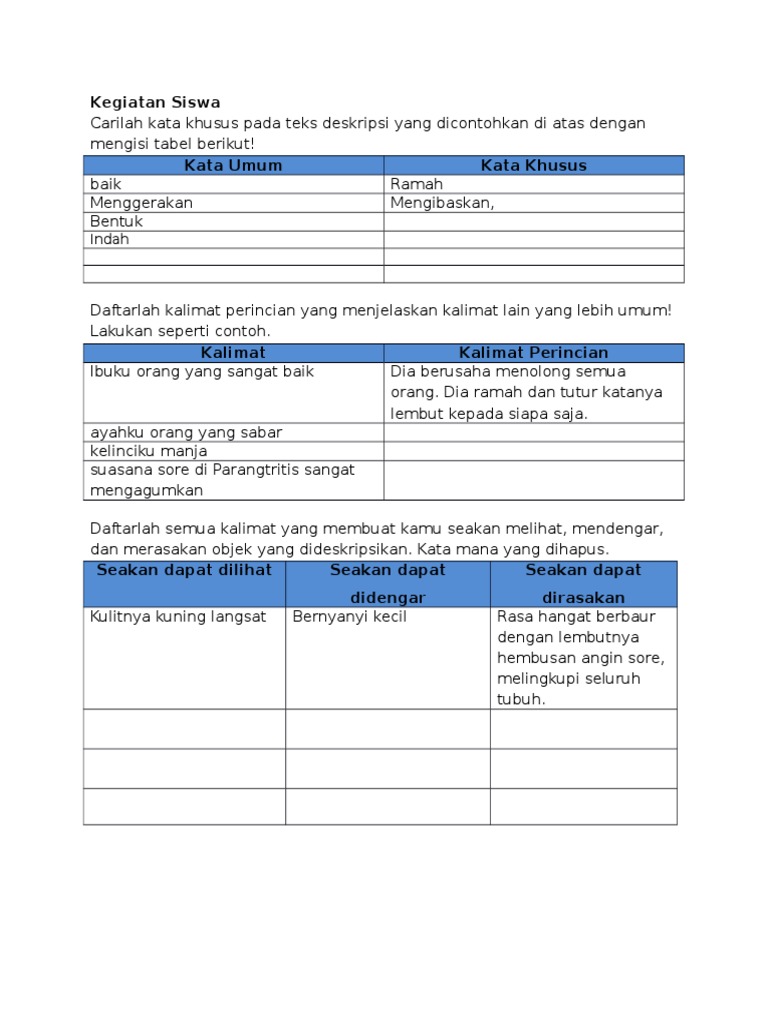 Kegiatan Siswa

Carilah kata khusus pada teks deskripsi yang dicontohkan di atas dengan mengisi tabel berikut!

| Kata Umum | Kata Khusus |
|---|---|
| baik | Ramah |
| Menggerakan | Mengibaskan, |
| Bentuk | |
| Indah | |
| | |
| | |

Daftarlah kalimat perincian yang menjelaskan kalimat lain yang lebih umum! Lakukan seperti contoh.

| Kalimat | Kalimat Perincian |
|---|---|
| Ibuku orang yang sangat baik | Dia berusaha menolong semua orang. Dia ramah dan tutur katanya lembut kepada siapa saja. |
| ayahku orang yang sabar | |
| kelinciku manja | |
| suasana sore di Parangtritis sangat mengagumkan | |

Daftarlah semua kalimat yang membuat kamu seakan melihat, mendengar, dan merasakan objek yang dideskripsikan. Kata mana yang dihapus.

| Seakan dapat dilihat | Seakan dapat didengar | Seakan dapat dirasakan |
|---|---|---|
| Kulitnya kuning langsat | Bernyanyi kecil | Rasa hangat berbaur dengan lembutnya hembusan angin sore, melingkupi seluruh tubuh. |
| | | |
| | | |
| | | |